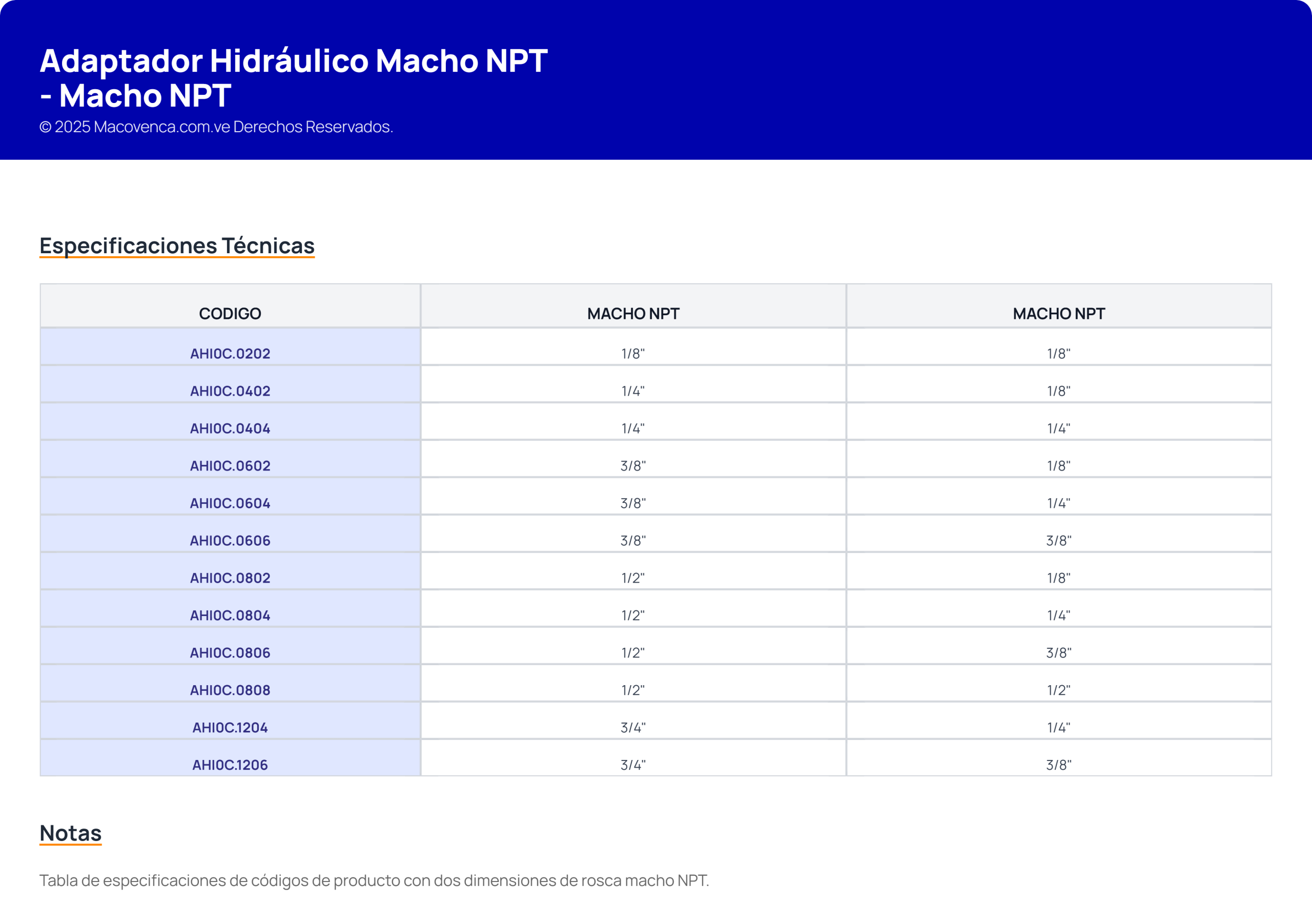 Adaptador Hidráulico Macho NPT - Macho NPT
© 2025 Macovenca.com.ve Derechos Reservados.

Especificaciones Técnicas

| CODIGO | MACHO NPT | MACHO NPT |
|---|---|---|
| AHI0C.0202 | 1/8" | 1/8" |
| AHI0C.0402 | 1/4" | 1/8" |
| AHI0C.0404 | 1/4" | 1/4" |
| AHI0C.0602 | 3/8" | 1/8" |
| AHI0C.0604 | 3/8" | 1/4" |
| AHI0C.0606 | 3/8" | 3/8" |
| AHI0C.0802 | 1/2" | 1/8" |
| AHI0C.0804 | 1/2" | 1/4" |
| AHI0C.0806 | 1/2" | 3/8" |
| AHI0C.0808 | 1/2" | 1/2" |
| AHI0C.1204 | 3/4" | 1/4" |
| AHI0C.1206 | 3/4" | 3/8" |

Notas

Tabla de especificaciones de códigos de producto con dos dimensiones de rosca macho NPT.